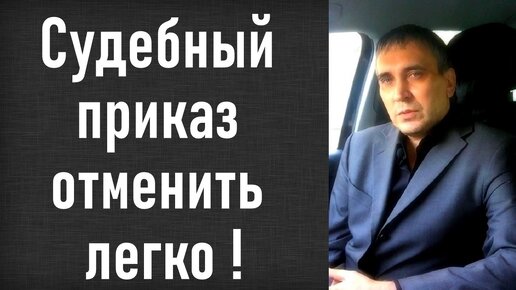 Судебный приказ отменить легко !